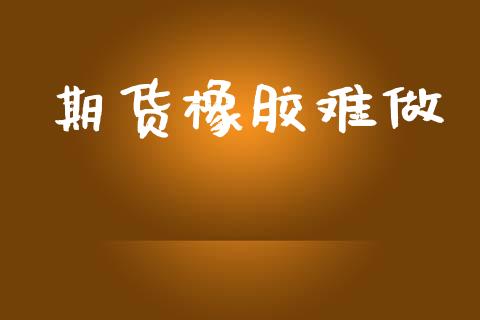 期货橡胶难做